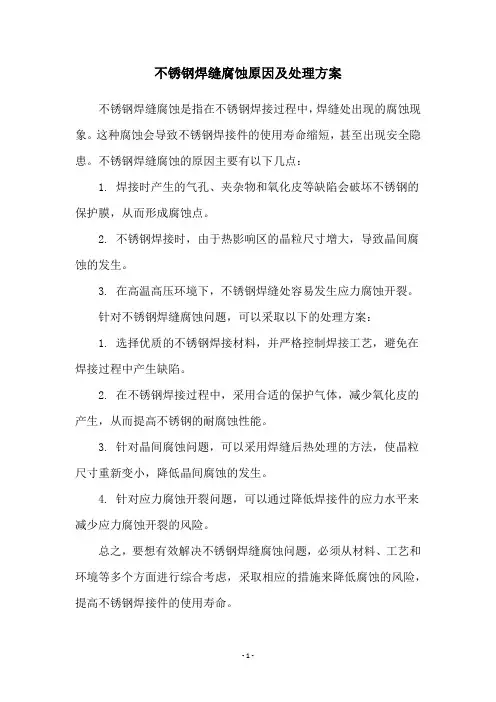 不锈钢焊缝腐蚀原因及处理方案

不锈钢焊缝腐蚀是指在不锈钢焊接过程中，焊缝处出现的腐蚀现象。这种腐蚀会导致不锈钢焊接件的使用寿命缩短，甚至出现安全隐患。不锈钢焊缝腐蚀的原因主要有以下几点：

1. 焊接时产生的气孔、夹杂物和氧化皮等缺陷会破坏不锈钢的保护膜，从而形成腐蚀点。

2. 不锈钢焊接时，由于热影响区的晶粒尺寸增大，导致晶间腐蚀的发生。

3. 在高温高压环境下，不锈钢焊缝处容易发生应力腐蚀开裂。

针对不锈钢焊缝腐蚀问题，可以采取以下的处理方案：

1. 选择优质的不锈钢焊接材料，并严格控制焊接工艺，避免在焊接过程中产生缺陷。

2. 在不锈钢焊接过程中，采用合适的保护气体，减少氧化皮的产生，从而提高不锈钢的耐腐蚀性能。

3. 针对晶间腐蚀问题，可以采用焊缝后热处理的方法，使晶粒尺寸重新变小，降低晶间腐蚀的发生。

4. 针对应力腐蚀开裂问题，可以通过降低焊接件的应力水平来减少应力腐蚀开裂的风险。

总之，要想有效解决不锈钢焊缝腐蚀问题，必须从材料、工艺和环境等多个方面进行综合考虑，采取相应的措施来降低腐蚀的风险，提高不锈钢焊接件的使用寿命。

- 1 -